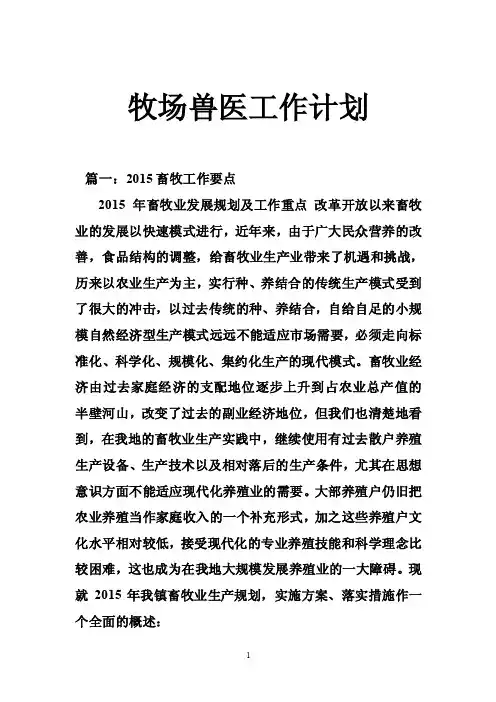 牧场兽医工作计划

篇一：2015 畜牧工作要点

2015 年畜牧业发展规划及工作重点 改革开放以来畜牧业的发展以快速模式进行，近年来，由于广大民众营养的改善，食品结构的调整，给畜牧业生产业带来了机遇和挑战，历来以农业生产为主，实行种、养结合的传统生产模式受到了很大的冲击，以过去传统的种、养结合，自给自足的小规模自然经济型生产模式远远不能适应市场需要，必须走向标准化、科学化、规模化、集约化生产的现代模式。畜牧业经济由过去家庭经济的支配地位逐步上升到占农业总产值的半壁河山，改变了过去的副业经济地位，但我们也清楚地看到，在我地的畜牧业生产实践中，继续使用有过去散户养殖生产设备、生产技术以及相对落后的生产条件，尤其在思想意识方面不能适应现代化养殖业的需要。大部养殖户仍旧把农业养殖当作家庭收入的一个补充形式，加之这些养殖户文化水平相对较低，接受现代化的专业养殖技能和科学理念比较困难，这也成为在我地大规模发展养殖业的一大障碍。现就 2015 年我镇畜牧业生产规划，实施方案、落实措施作一个全面的概述：

1